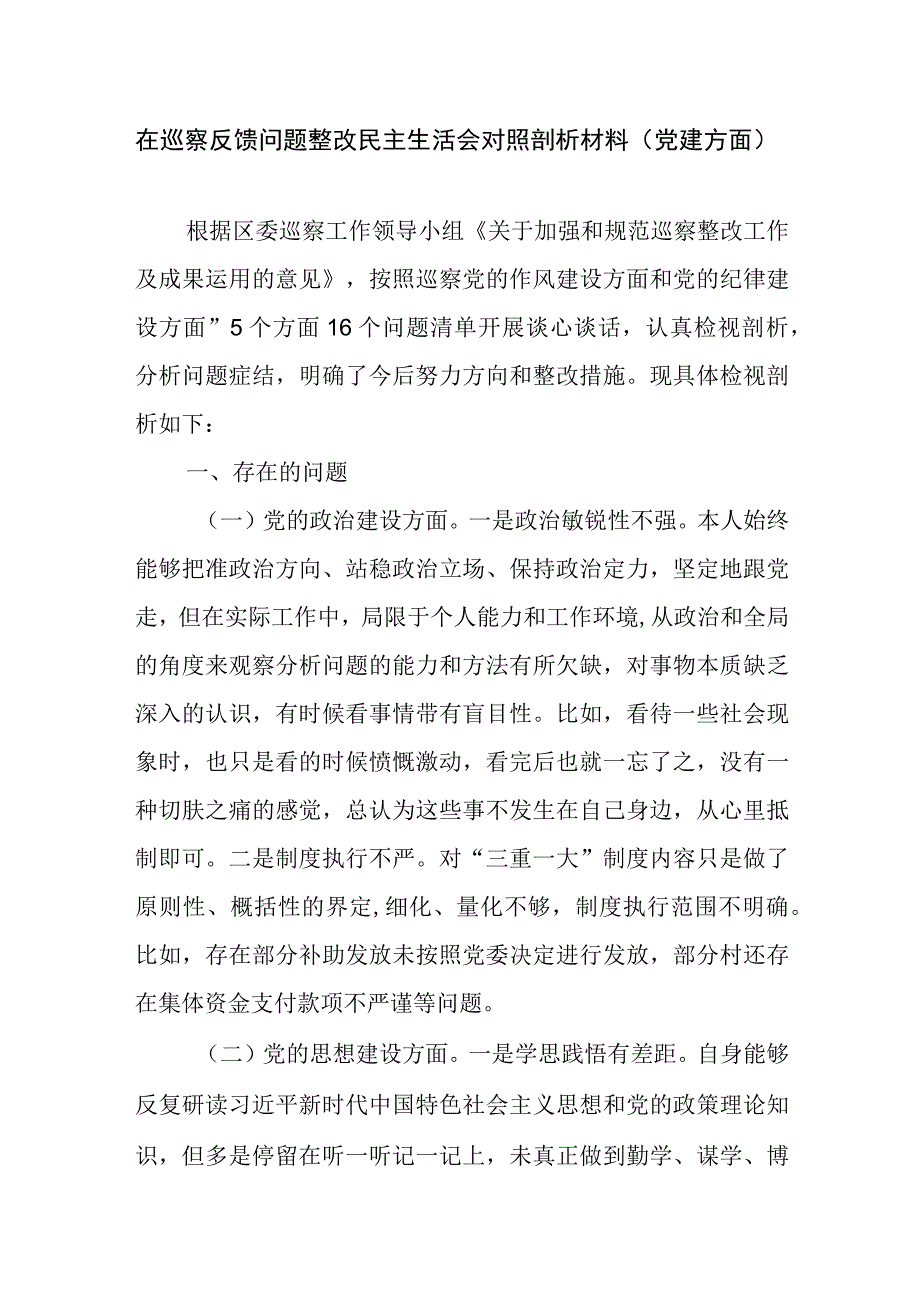 在巡察反馈问题整改民主生活会对照剖析材料（党建方面）

根据区委巡察工作领导小组《关于加强和规范巡察整改工作及成果运用的意见》，按照巡察党的作风建设方面和党的纪律建设方面”5个方面16个问题清单开展谈心谈话，认真检视剖析，分析问题症结，明确了今后努力方向和整改措施。现具体检视剖析如下：

一、存在的问题

（一）党的政治建设方面。一是政治敏锐性不强。本人始终能够把准政治方向、站稳政治立场、保持政治定力，坚定地跟党走，但在实际工作中，局限于个人能力和工作环境,从政治和全局的角度来观察分析问题的能力和方法有所欠缺，对事物本质缺乏深入的认识，有时候看事情带有盲目性。比如，看待一些社会现象时，也只是看的时候愤慨激动，看完后也就一忘了之，没有一种切肤之痛的感觉，总认为这些事不发生在自己身边，从心里抵制即可。二是制度执行不严。对“三重一大”制度内容只是做了原则性、概括性的界定,细化、量化不够，制度执行范围不明确。比如，存在部分补助发放未按照党委决定进行发放，部分村还存在集体资金支付款项不严谨等问题。

（二）党的思想建设方面。一是学思践悟有差距。自身能够反复研读习近平新时代中国特色社会主义思想和党的政策理论知识，但多是停留在听一听记一记上，未真正做到勤学、谋学、博